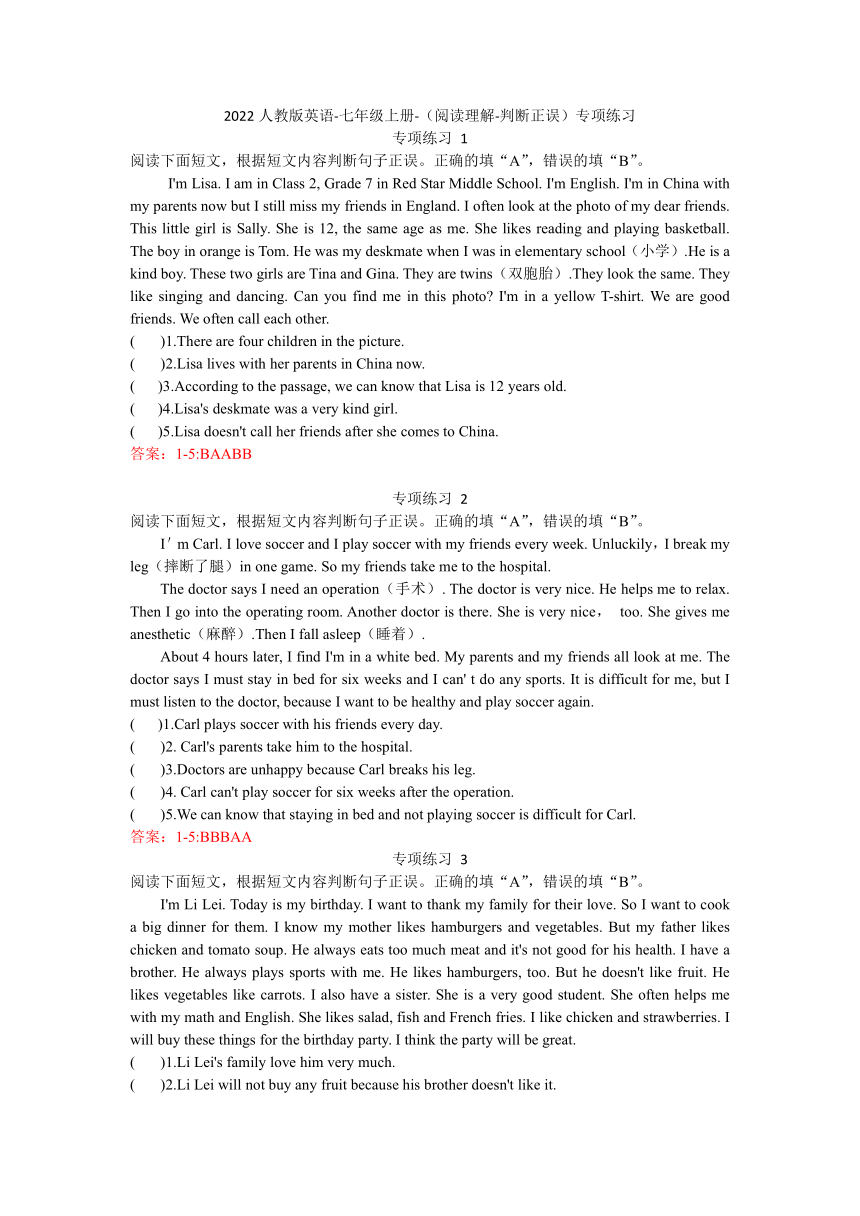 2022 人教版英语-七年级上册-（阅读理解-判断正误）专项练习

专项练习 1

阅读下面短文，根据短文内容判断句子正误。正确的填“A”，错误的填“B”。

I'm Lisa. I am in Class 2, Grade 7 in Red Star Middle School. I'm English. I'm in China with my parents now but I still miss my friends in England. I often look at the photo of my dear friends. This little girl is Sally. She is 12, the same age as me. She likes reading and playing basketball. The boy in orange is Tom. He was my deskmate when I was in elementary school（小学）.He is a kind boy. These two girls are Tina and Gina. They are twins（双胞胎）.They look the same. They like singing and dancing. Can you find me in this photo? I'm in a yellow T-shirt. We are good friends. We often call each other.

( )1.There are four children in the picture.

( )2.Lisa lives with her parents in China now.

( )3.According to the passage, we can know that Lisa is 12 years old.

( )4.Lisa's deskmate was a very kind girl.

( )5.Lisa doesn't call her friends after she comes to China.

答案：1-5:BAABB

专项练习 2

阅读下面短文，根据短文内容判断句子正误。正确的填“A”，错误的填“B”。

I′m Carl. I love soccer and I play soccer with my friends every week. Unluckily，I break my leg（摔断了腿）in one game. So my friends take me to the hospital.

The doctor says I need an operation（手术）. The doctor is very nice. He helps me to relax. Then I go into the operating room. Another doctor is there. She is very nice， too. She gives me anesthetic（麻醉）.Then I fall asleep（睡着）.

About 4 hours later, I find I'm in a white bed. My parents and my friends all look at me. The doctor says I must stay in bed for six weeks and I can' t do any sports. It is difficult for me, but I must listen to the doctor, because I want to be healthy and play soccer again.

( )1.Carl plays soccer with his friends every day.

( )2. Carl's parents take him to the hospital.

( )3.Doctors are unhappy because Carl breaks his leg.

( )4. Carl can't play soccer for six weeks after the operation.

( )5.We can know that staying in bed and not playing soccer is difficult for Carl.

答案：1-5:BBBAA

专项练习 3

阅读下面短文，根据短文内容判断句子正误。正确的填“A”，错误的填“B”。

I'm Li Lei. Today is my birthday. I want to thank my family for their love. So I want to cook a big dinner for them. I know my mother likes hamburgers and vegetables. But my father likes chicken and tomato soup. He always eats too much meat and it's not good for his health. I have a brother. He always plays sports with me. He likes hamburgers, too. But he doesn't like fruit. He likes vegetables like carrots. I also have a sister. She is a very good student. She often helps me with my math and English. She likes salad, fish and French fries. I like chicken and strawberries. I will buy these things for the birthday party. I think the party will be great.

( )1.Li Lei's family love him very much.

( )2.Li Lei will not buy any fruit because his brother doesn't like it.